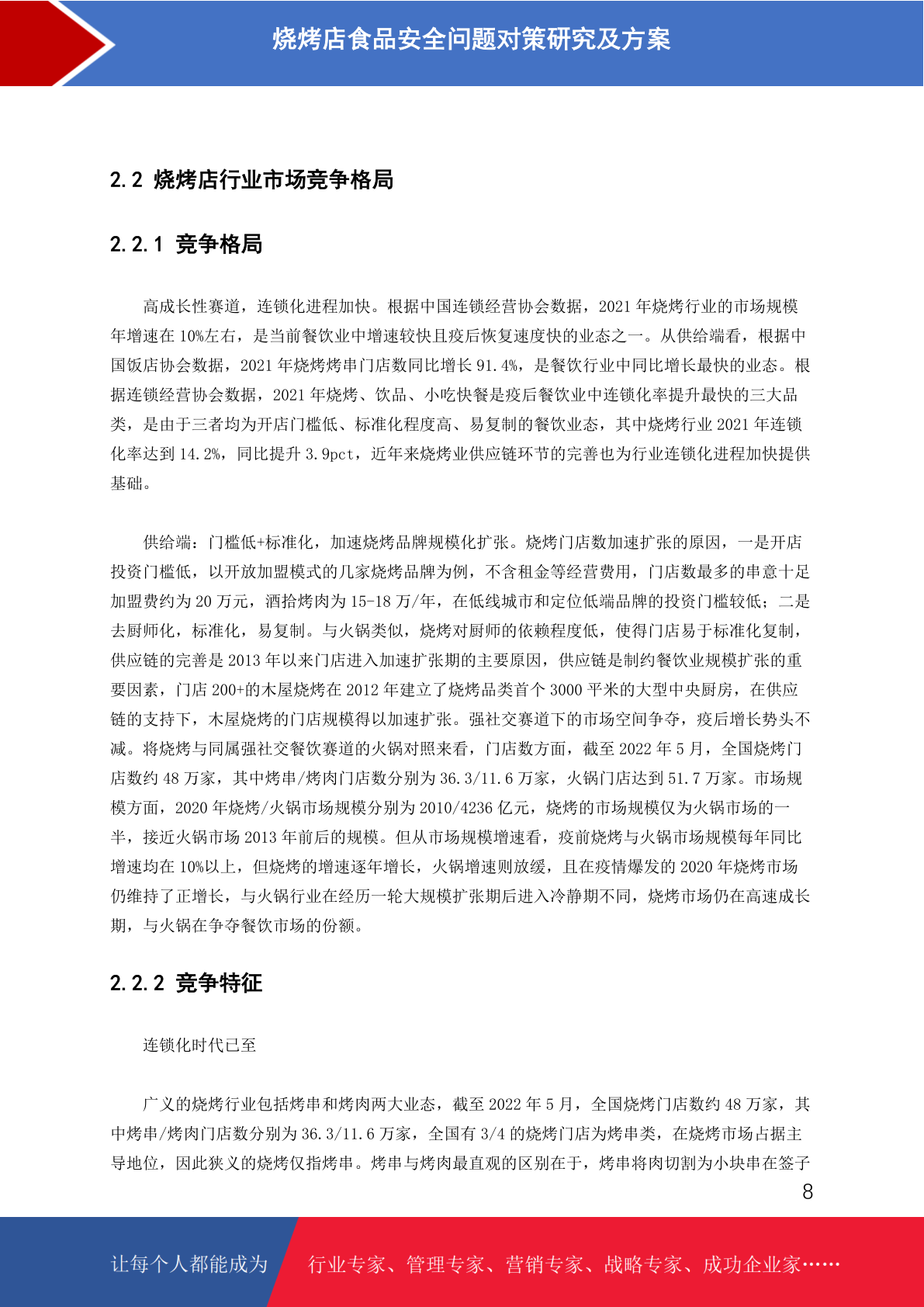 烧烤店食品安全问题对策研究及方案

2.2 烧烤店行业市场竞争格局

2.2.1 竞争格局

高成长性赛道，连锁化进程加快。根据中国连锁经营协会数据，2021 年烧烤行业的市场规模年增速在 10%左右，是当前餐饮业中增速较快且疫后恢复速度快的业态之一。从供给端看，根据中国饭店协会数据，2021 年烧烤烤串门店数同比增长 91.4%，是餐饮行业中同比增长最快的业态。根据连锁经营协会数据，2021 年烧烤、饮品、小吃快餐是疫后餐饮业中连锁化率提升最快的三大品类，是由于三者均为开店门槛低、标准化程度高、易复制的餐饮业态，其中烧烤行业 2021 年连锁化率达到 14.2%，同比提升 3.9pct，近年来烧烤业供应链环节的完善也为行业连锁化进程加快提供基础。

供给端：门槛低+标准化，加速烧烤品牌规模化扩张。烧烤门店数加速扩张的原因，一是开店投资门槛低，以开放加盟模式的几家烧烤品牌为例，不含租金等经营费用，门店数最多的串意十足加盟费约为 20 万元，酒拾烤肉为 15-18 万/年，在低线城市和定位低端品牌的投资门槛较低；二是去厨师化，标准化，易复制。与火锅类似，烧烤对厨师的依赖程度低，使得门店易于标准化复制，供应链的完善是 2013 年以来门店进入加速扩张期的主要原因，供应链是制约餐饮业规模扩张的重要因素，门店 200+的木屋烧烤在 2012 年建立了烧烤品类首个 3000 平米的大型中央厨房，在供应链的支持下，木屋烧烤的门店规模得以加速扩张。强社交赛道下的市场空间争夺，疫后增长势头不减。将烧烤与同属强社交餐饮赛道的火锅对照来看，门店数方面，截至 2022 年 5 月，全国烧烤门店数约 48 万家，其中烤串/烤肉门店数分别为 36.3/11.6 万家，火锅门店达到 51.7 万家。市场规模方面，2020 年烧烤/火锅市场规模分别为 2010/4236 亿元，烧烤的市场规模仅为火锅市场的一半，接近火锅市场 2013 年前后的规模。但从市场规模增速看，疫前烧烤与火锅市场规模每年同比增速均在 10%以上，但烧烤的增速逐年增长，火锅增速则放缓，且在疫情爆发的 2020 年烧烤市场仍维持了正增长，与火锅行业在经历一轮大规模扩张期后进入冷静期不同，烧烤市场仍在高速成长期，与火锅在争夺餐饮市场的份额。

2.2.2 竞争特征

连锁化时代已至

广义的烧烤行业包括烤串和烤肉两大业态，截至 2022 年 5 月，全国烧烤门店数约 48 万家，其中烤串/烤肉门店数分别为 36.3/11.6 万家，全国有 3/4 的烧烤门店为烤串类，在烧烤市场占据主导地位，因此狭义的烧烤仅指烤串。烤串与烤肉最直观的区别在于，烤串将肉切割为小块串在签子

8

让每个人都能成为 行业专家、管理专家、营销专家、战略专家、成功企业家……